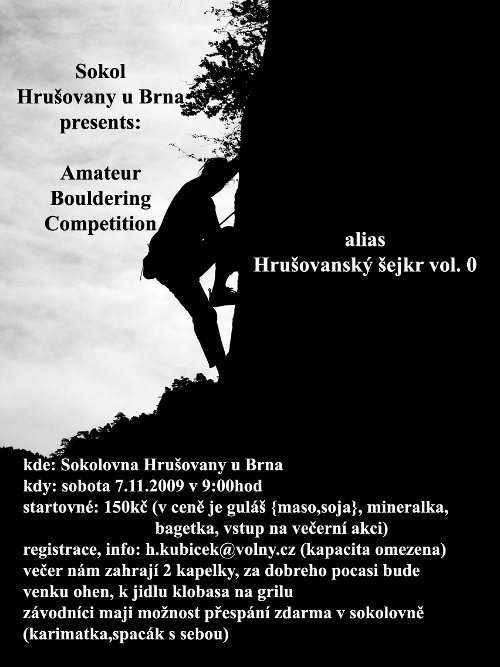 Sokol
Hrušovany u Brna
presents:

Amateur
Bouldering
Competition

alias
Hrušovanský šejkr vol. 0

kde: Sokolovna Hrušovany u Brna
kdy: sobota 7.11.2009 v 9:00hod
startovné: 150kč (v ceně je guláš {maso,soja}, mineralka, bagetka, vstup na večerní akci)
registrace, info: h.kubicek@volny.cz (kapacita omezena)
večer nám zahrají 2 kapelky, za dobreho pocasi bude venku ohen, k jidlu klobasa na grilu
závodníci maji možnost přespání zdarma v sokolovně (karimatka,spacák s sebou)